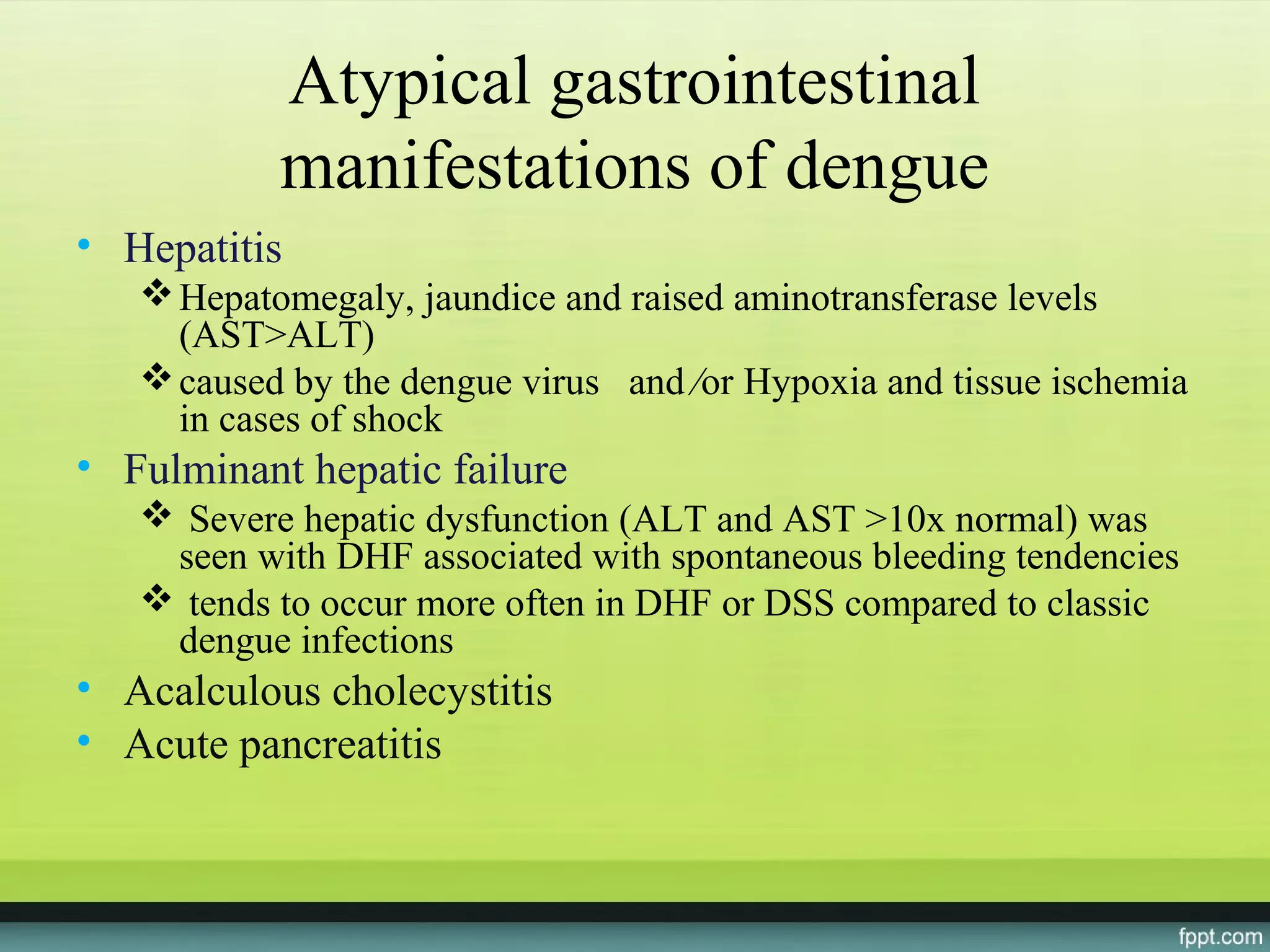 Atypical gastrointestinal manifestations of dengue

• Hepatitis
❖ Hepatomegaly, jaundice and raised aminotransferase levels (AST>ALT)
❖ caused by the dengue virus and/or Hypoxia and tissue ischemia in cases of shock
• Fulminant hepatic failure
❖ Severe hepatic dysfunction (ALT and AST >10x normal) was seen with DHF associated with spontaneous bleeding tendencies
❖ tends to occur more often in DHF or DSS compared to classic dengue infections
• Acalculous cholecystitis
• Acute pancreatitis

fppt.com